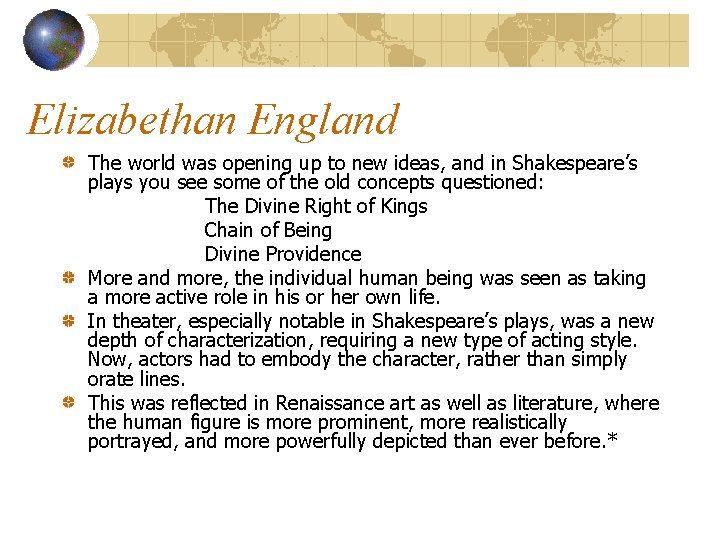 Elizabethan England

The world was opening up to new ideas, and in Shakespeare's plays you see some of the old concepts questioned:
The Divine Right of Kings
Chain of Being
Divine Providence

More and more, the individual human being was seen as taking a more active role in his or her own life.

In theater, especially notable in Shakespeare's plays, was a new depth of characterization, requiring a new type of acting style. Now, actors had to embody the character, rather than simply orate lines.

This was reflected in Renaissance art as well as literature, where the human figure is more prominent, more realistically portrayed, and more powerfully depicted than ever before.*